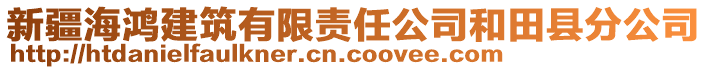 新疆海鸿建筑有限责任公司和田县分公司
http://htdanielfaulkner.cn.coovee.com